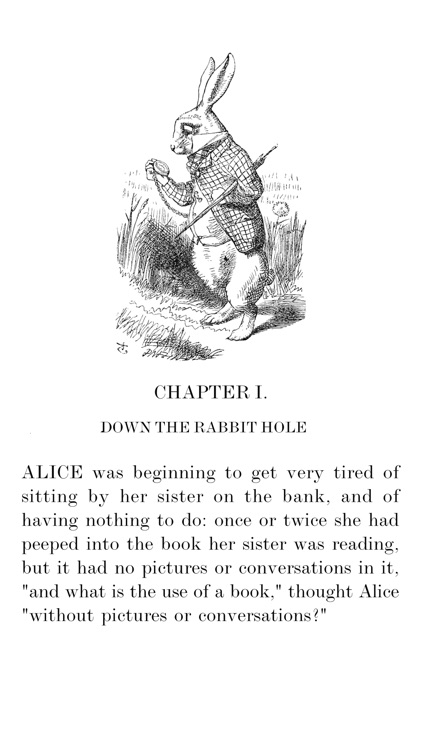 CHAPTER I.

DOWN THE RABBIT HOLE

ALICE was beginning to get very tired of sitting by her sister on the bank, and of having nothing to do: once or twice she had peeped into the book her sister was reading, but it had no pictures or conversations in it, "and what is the use of a book," thought Alice "without pictures or conversations?"